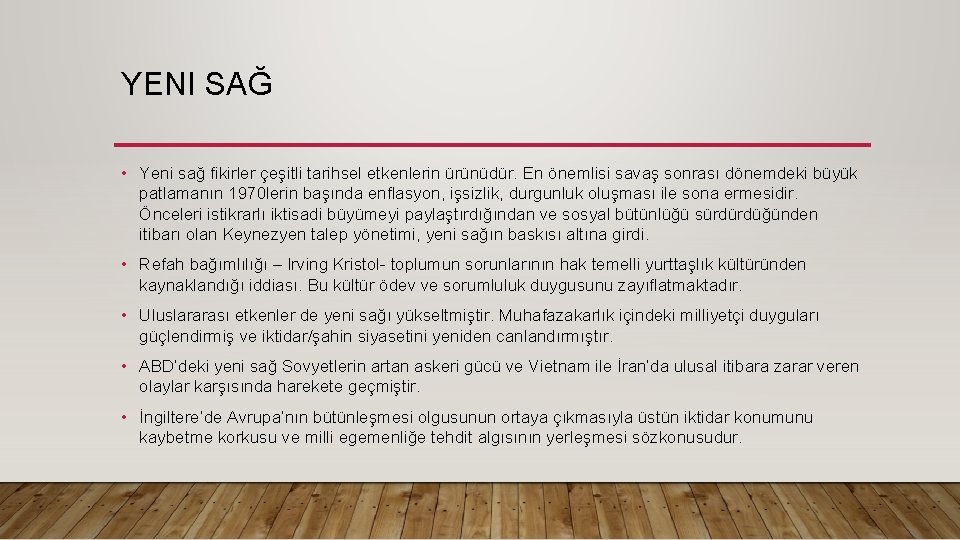 YENI SAĞ

• Yeni sağ fikirler çeşitli tarihsel etkenlerin ürünüdür. En önemlisi savaş sonrası dönemdeki büyük patlamanın 1970lerin başında enflasyon, işsizlik, durgunluk oluşması ile sona ermesidir. Önceleri istikrarlı iktisadi büyümeyi paylaştırdığından ve sosyal bütünlüğü sürdürdüğünden itibarı olan Keynezyen talep yönetimi, yeni sağın baskısı altına girdi.

• Refah bağımlılığı – Irving Kristol- toplumun sorunlarının hak temelli yurttaşlık kültüründen kaynaklandığı iddiası. Bu kültür ödev ve sorumluluk duygusunu zayıflatmaktadır.

• Uluslararası etkenler de yeni sağı yükseltmiştir. Muhafazakarlık içindeki milliyetçi duyguları güçlendirmiş ve iktidar/şahin siyasetini yeniden canlandırmıştır.

• ABD'deki yeni sağ Sovyetlerin artan askeri gücü ve Vietnam ile İran'da ulusal itibara zarar veren olaylar karşısında harekete geçmiştir.

• İngiltere'de Avrupa'nın bütünleşmesi olgusunun ortaya çıkmasıyla üstün iktidar konumunu kaybetme korkusu ve milli egemenliğe tehdit algısının yerleşmesi sözkonusudur.